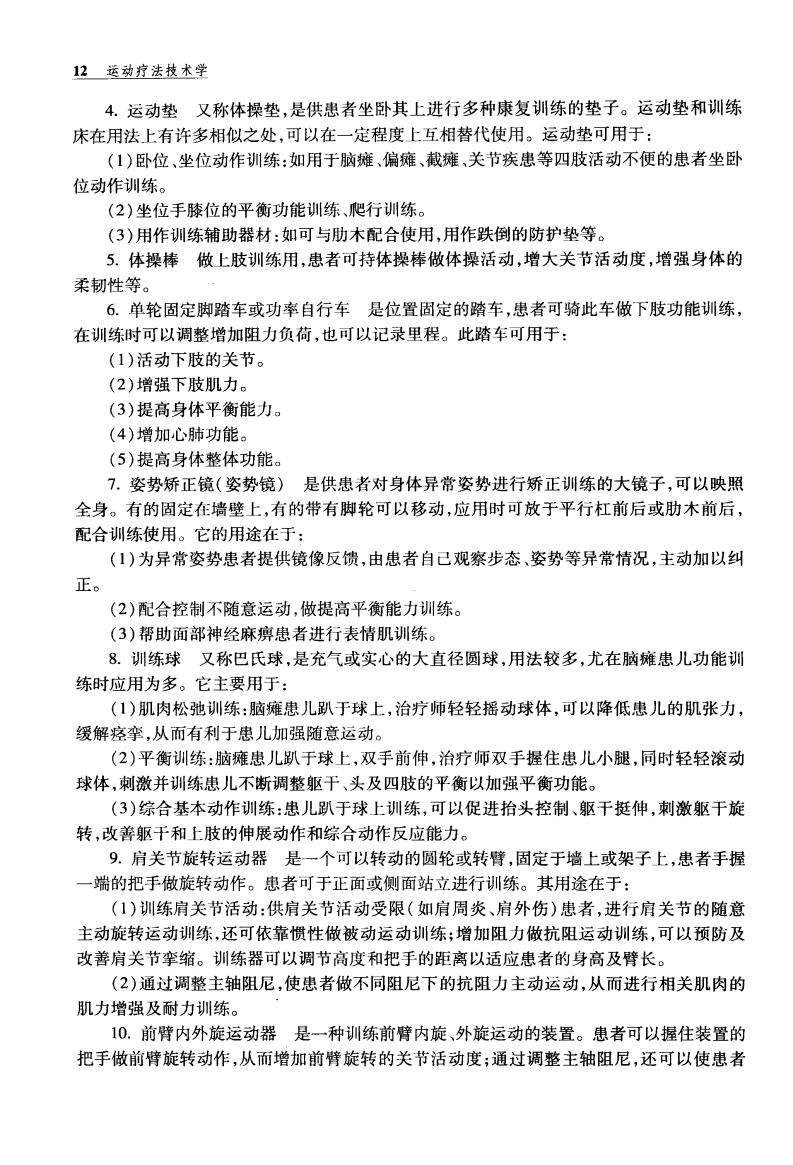 12　运动疗法技术学

4. 运动垫　又称体操垫，是供患者坐卧其上进行多种康复训练的垫子。运动垫和训练床在用法上有许多相似之处，可以在一定程度上互相替代使用。运动垫可用于：

(1)卧位、坐位动作训练：如用于脑瘫、偏瘫、截瘫、关节疾患等四肢活动不便的患者坐卧位动作训练。

(2)坐位手膝位的平衡功能训练、爬行训练。

(3)用作训练辅助器材：如可与肋木配合使用，用作跌倒的防护垫等。

5. 体操棒　做上肢训练用，患者可持体操棒做体操活动，增大关节活动度，增强身体的柔韧性等。

6. 单轮固定脚踏车或功率自行车　是位置固定的踏车，患者可骑此车做下肢功能训练，在训练时可以调整增加阻力负荷，也可以记录里程。此踏车可用于：

(1)活动下肢的关节。

(2)增强下肢肌力。

(3)提高身体平衡能力。

(4)增加心肺功能。

(5)提高身体整体功能。

7. 姿势矫正镜(姿势镜)　是供患者对身体异常姿势进行矫正训练的大镜子，可以映照全身。有的固定在墙壁上，有的带有脚轮可以移动，应用时可放于平行杠前后或肋木前后，配合训练使用。它的用途在于：

(1)为异常姿势患者提供镜像反馈，由患者自己观察步态、姿势等异常情况，主动加以纠正。

(2)配合控制不随意运动，做提高平衡能力训练。

(3)帮助面部神经麻痹患者进行表情肌训练。

8. 训练球　又称巴氏球，是充气或实心的大直径圆球，用法较多，尤在脑瘫患儿功能训练时应用为多。它主要用于：

(1)肌肉松弛训练：脑瘫患儿趴于球上，治疗师轻轻摇动球体，可以降低患儿的肌张力，缓解痉挛，从而有利于患儿加强随意运动。

(2)平衡训练：脑瘫患儿趴于球上，双手前伸，治疗师双手握住患儿小腿，同时轻轻滚动球体，刺激并训练患儿不断调整躯干、头及四肢的平衡以加强平衡功能。

(3)综合基本动作训练：患儿趴于球上训练，可以促进抬头控制、躯干挺伸，刺激躯干旋转，改善躯干和上肢的伸展动作和综合动作反应能力。

9. 肩关节旋转运动器　是一个可以转动的圆轮或转臂，固定于墙上或架子上，患者手握一端的把手做旋转动作。患者可于正面或侧面站立进行训练。其用途在于：

(1)训练肩关节活动：供肩关节活动受限(如肩周炎、肩外伤)患者，进行肩关节的随意主动旋转运动训练，还可依靠惯性做被动运动训练；增加阻力做抗阻运动训练，可以预防及改善肩关节挛缩。训练器可以调节高度和把手的距离以适应患者的身高及臂长。

(2)通过调整主轴阻尼，使患者做不同阻尼下的抗阻力主动运动，从而进行相关肌肉的肌力增强及耐力训练。

10. 前臂内外旋运动器　是一种训练前臂内旋、外旋运动的装置。患者可以握住装置的把手做前臂旋转动作，从而增加前臂旋转的关节活动度；通过调整主轴阻尼，还可以使患者